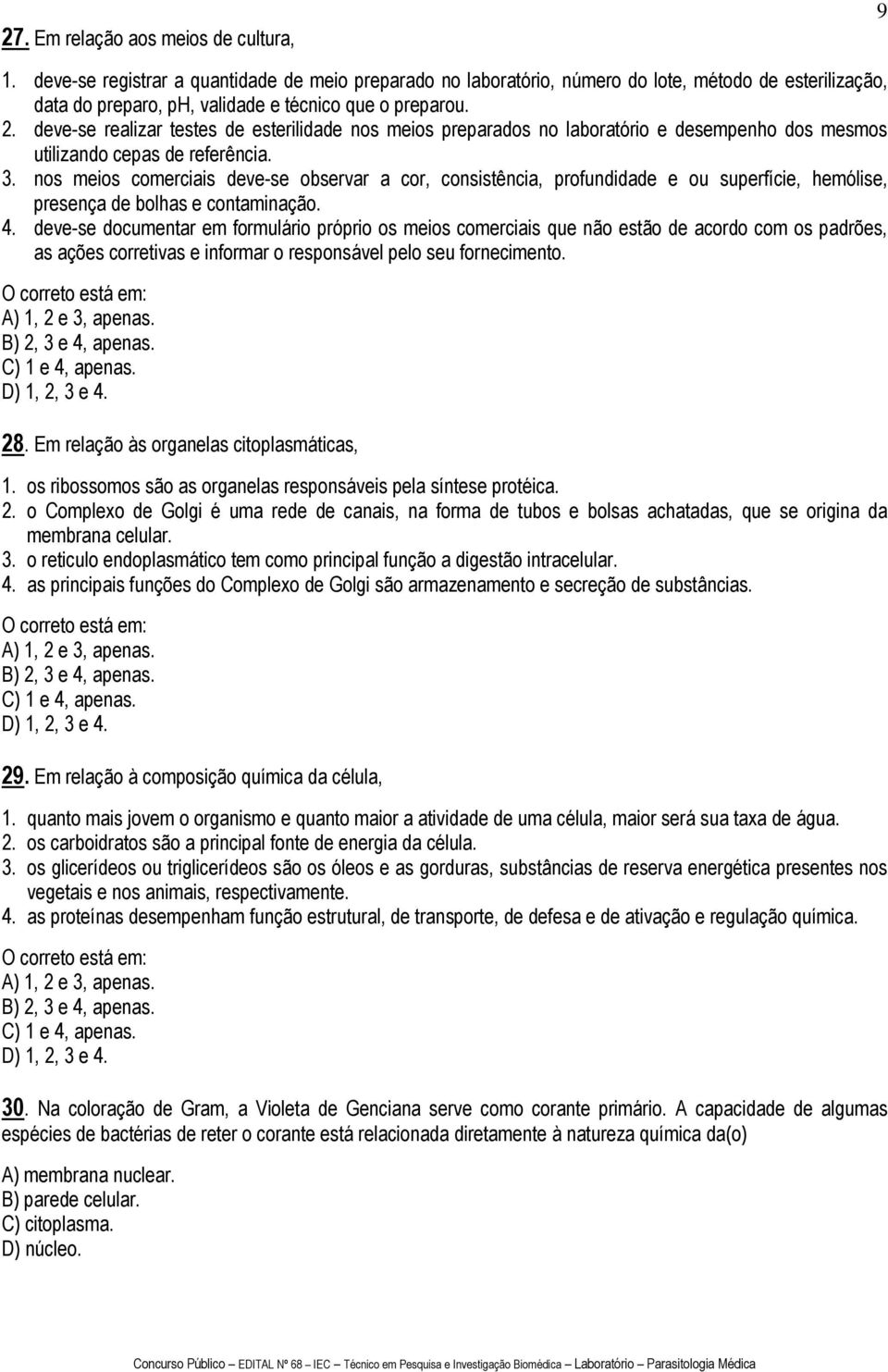 9

27. Em relação aos meios de cultura,

1. deve-se registrar a quantidade de meio preparado no laboratório, número do lote, método de esterilização, data do preparo, pH, validade e técnico que o preparou.
2. deve-se realizar testes de esterilidade nos meios preparados no laboratório e desempenho dos mesmos utilizando cepas de referência.
3. nos meios comerciais deve-se observar a cor, consistência, profundidade e ou superfície, hemólise, presença de bolhas e contaminação.
4. deve-se documentar em formulário próprio os meios comerciais que não estão de acordo com os padrões, as ações corretivas e informar o responsável pelo seu fornecimento.

O correto está em:
A) 1, 2 e 3, apenas.
B) 2, 3 e 4, apenas.
C) 1 e 4, apenas.
D) 1, 2, 3 e 4.

28. Em relação às organelas citoplasmáticas,

1. os ribossomos são as organelas responsáveis pela síntese protéica.
2. o Complexo de Golgi é uma rede de canais, na forma de tubos e bolsas achatadas, que se origina da membrana celular.
3. o reticulo endoplasmático tem como principal função a digestão intracelular.
4. as principais funções do Complexo de Golgi são armazenamento e secreção de substâncias.

O correto está em:
A) 1, 2 e 3, apenas.
B) 2, 3 e 4, apenas.
C) 1 e 4, apenas.
D) 1, 2, 3 e 4.

29. Em relação à composição química da célula,

1. quanto mais jovem o organismo e quanto maior a atividade de uma célula, maior será sua taxa de água.
2. os carboidratos são a principal fonte de energia da célula.
3. os glicerídeos ou triglicerídeos são os óleos e as gorduras, substâncias de reserva energética presentes nos vegetais e nos animais, respectivamente.
4. as proteínas desempenham função estrutural, de transporte, de defesa e de ativação e regulação química.

O correto está em:
A) 1, 2 e 3, apenas.
B) 2, 3 e 4, apenas.
C) 1 e 4, apenas.
D) 1, 2, 3 e 4.

30. Na coloração de Gram, a Violeta de Genciana serve como corante primário. A capacidade de algumas espécies de bactérias de reter o corante está relacionada diretamente à natureza química da(o)

A) membrana nuclear.
B) parede celular.
C) citoplasma.
D) núcleo.

Concurso Público – EDITAL Nº 68 – IEC – Técnico em Pesquisa e Investigação Biomédica – Laboratório – Parasitologia Médica